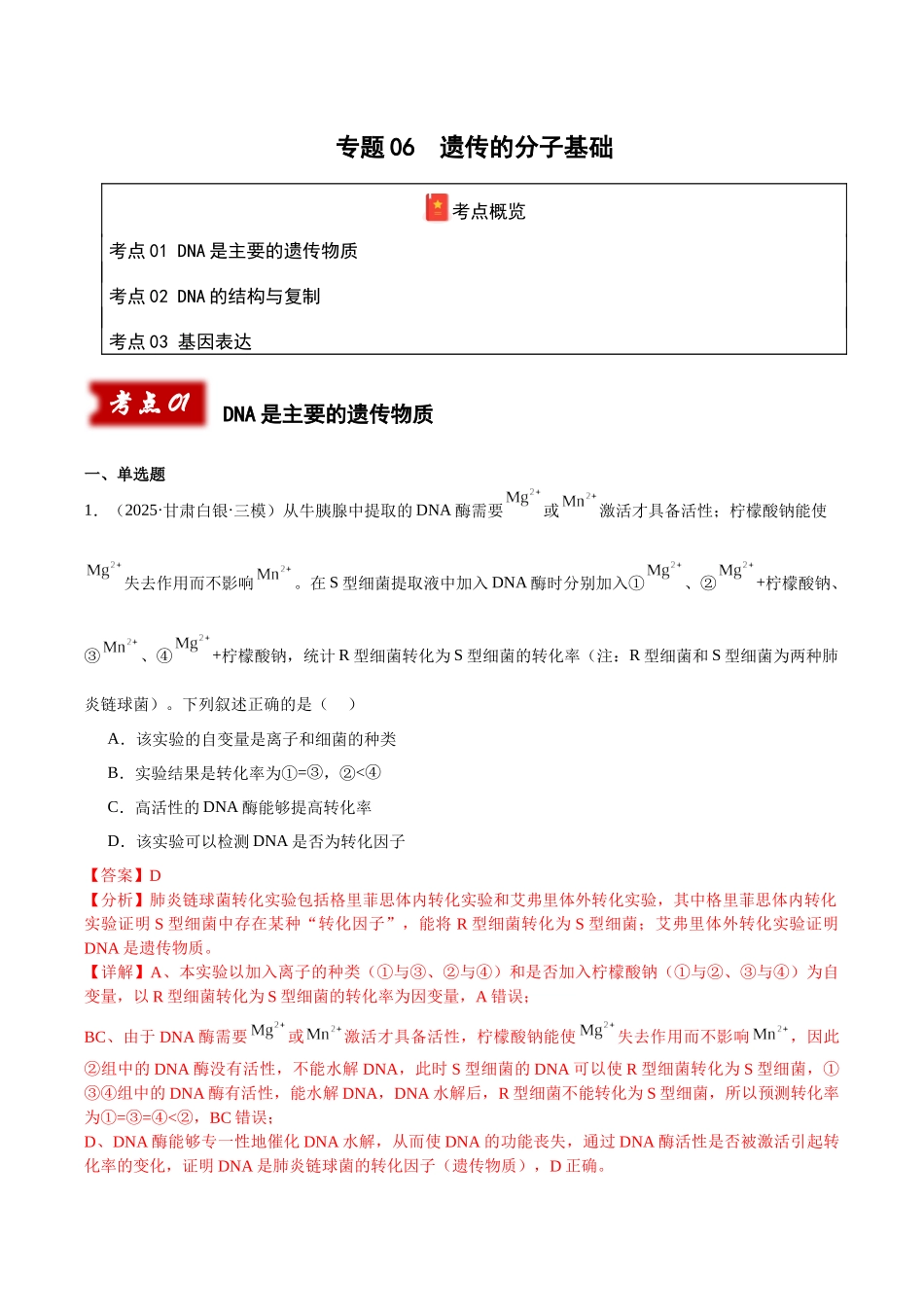 专题06 遗传的分子基础

考点概览

考点01 DNA是主要的遗传物质

考点02 DNA的结构与复制

考点03 基因表达

考点01

DNA是主要的遗传物质

一、单选题

1．（2025·甘肃白银·三模）从牛胰腺中提取的DNA酶需要$Mg^{2+}$或$Mn^{2+}$激活才具备活性；柠檬酸钠能使$Mg^{2+}$失去作用而不影响$Mn^{2+}$。在S型细菌提取液中加入DNA酶时分别加入①$Mg^{2+}$、②$Mg^{2+}$+柠檬酸钠、③$Mn^{2+}$、④$Mg^{2+}$+柠檬酸钠，统计R型细菌转化为S型细菌的转化率（注：R型细菌和S型细菌为两种肺炎链球菌）。下列叙述正确的是（ ）

A．该实验的自变量是离子和细菌的种类

B．实验结果是转化率为①=③，②<④

C．高活性的DNA酶能够提高转化率

D．该实验可以检测DNA是否为转化因子

【答案】D

【分析】肺炎链球菌转化实验包括格里菲思体内转化实验和艾弗里体外转化实验，其中格里菲思体内转化实验证明S型细菌中存在某种“转化因子”，能将R型细菌转化为S型细菌；艾弗里体外转化实验证明DNA是遗传物质。

【详解】A、本实验以加入离子的种类（①与③、②与④）和是否加入柠檬酸钠（①与②、③与④）为自变量，以R型细菌转化为S型细菌的转化率为因变量，A错误；

BC、由于DNA酶需要$Mg^{2+}$或$Mn^{2+}$激活才具备活性，柠檬酸钠能使$Mg^{2+}$失去作用而不影响$Mn^{2+}$，因此②组中的DNA酶没有活性，不能水解DNA，此时S型细菌的DNA可以使R型细菌转化为S型细菌，①③④组中的DNA酶有活性，能水解DNA，DNA水解后，R型细菌不能转化为S型细菌，所以预测转化率为①=③=④<②，BC错误；

D、DNA酶能够专一性地催化DNA水解，从而使DNA的功能丧失，通过DNA酶活性是否被激活引起转化率的变化，证明DNA是肺炎链球菌的转化因子（遗传物质），D正确。